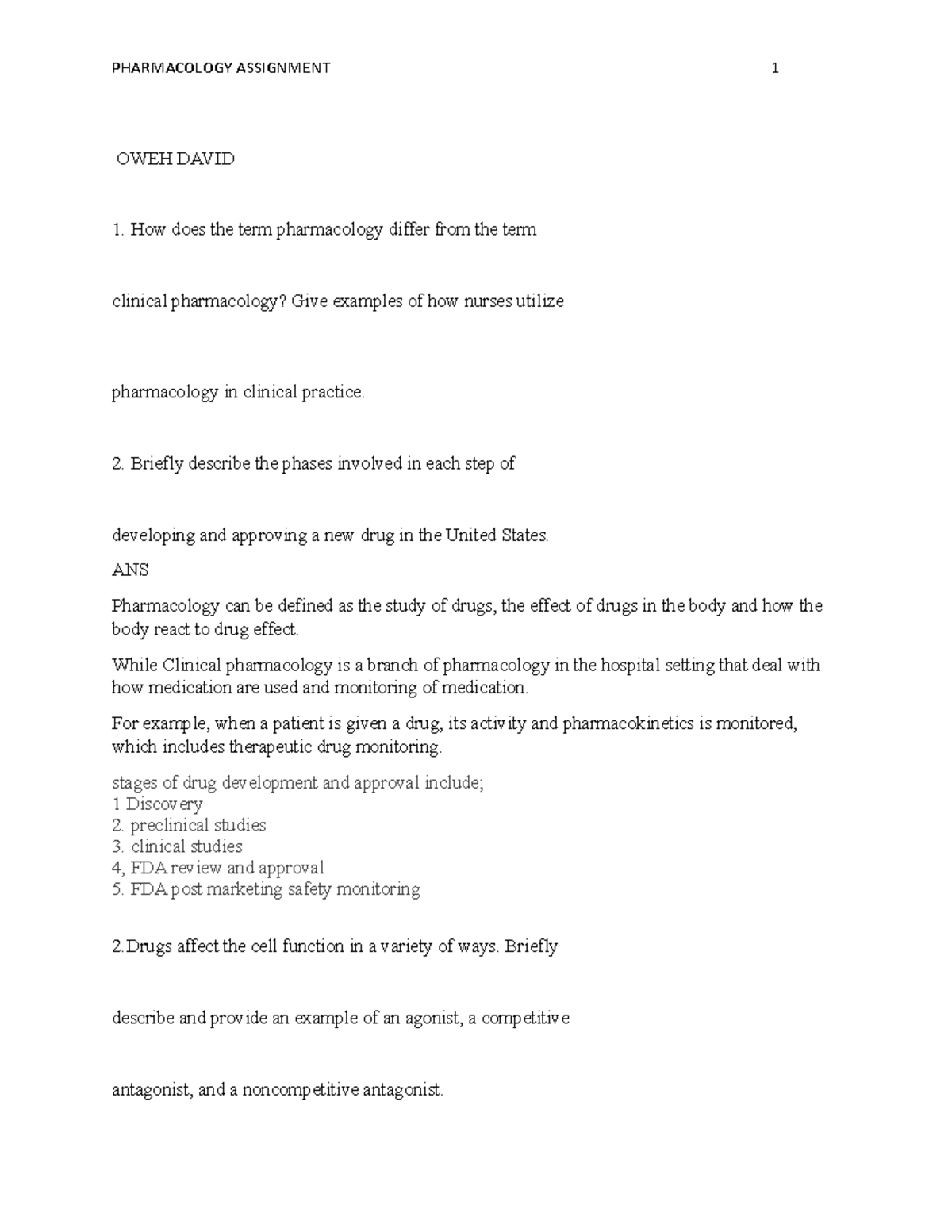 PHARMACOLOGY ASSIGNMENT 1

OWEH DAVID

1. How does the term pharmacology differ from the term

clinical pharmacology? Give examples of how nurses utilize

pharmacology in clinical practice.

2. Briefly describe the phases involved in each step of

developing and approving a new drug in the United States.

ANS

Pharmacology can be defined as the study of drugs, the effect of drugs in the body and how the body react to drug effect.

While Clinical pharmacology is a branch of pharmacology in the hospital setting that deal with how medication are used and monitoring of medication.

For example, when a patient is given a drug, its activity and pharmacokinetics is monitored, which includes therapeutic drug monitoring.

stages of drug development and approval include;
1 Discovery
2. preclinical studies
3. clinical studies
4, FDA review and approval
5. FDA post marketing safety monitoring

2.Drugs affect the cell function in a variety of ways. Briefly

describe and provide an example of an agonist, a competitive

antagonist, and a noncompetitive antagonist.